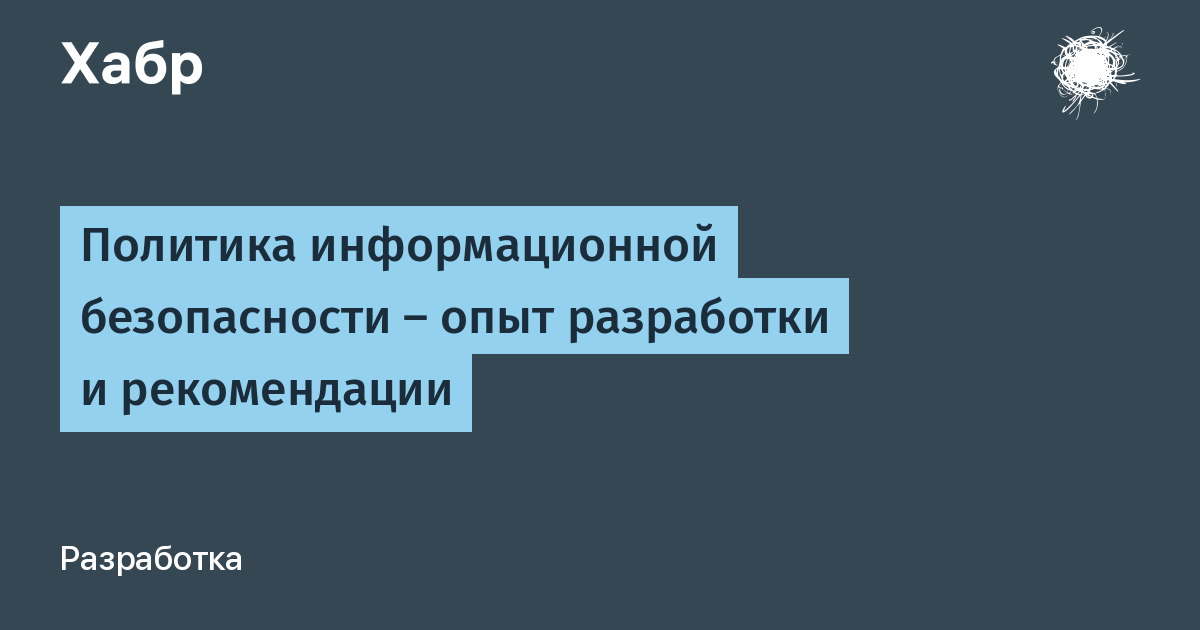 Хабр

Политика информационной безопасности – опыт разработки и рекомендации

Разработка